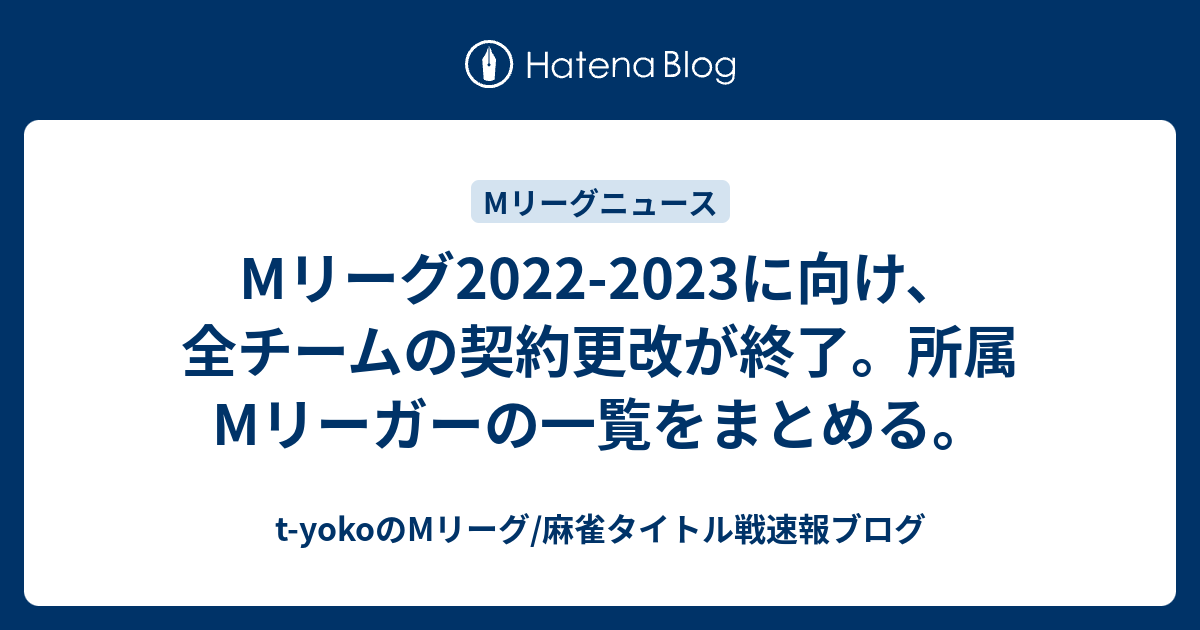 Hatena Blog

Mリーグニュース

Mリーグ2022-2023に向け、全チームの契約更改が終了。所属Mリーガーの一覧をまとめる。

t-yokoのMリーグ/麻雀タイトル戦速報ブログ